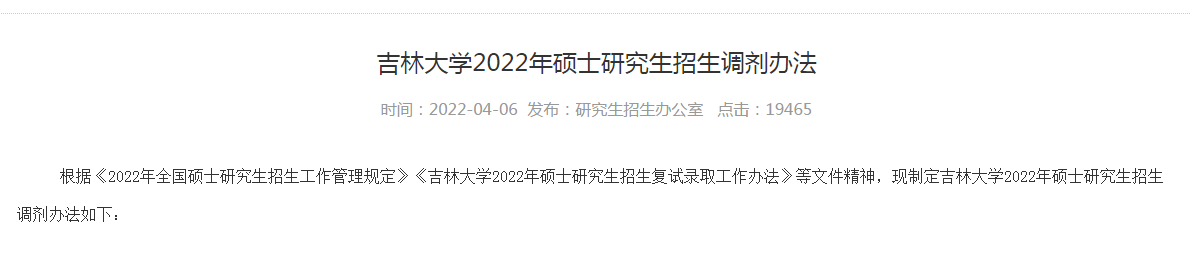 吉林大学2022年硕士研究生招生调剂办法

时间：2022-04-06 发布：研究生招生办公室 点击：19465

根据《2022年全国硕士研究生招生工作管理规定》《吉林大学2022年硕士研究生招生复试录取工作办法》等文件精神，现制定吉林大学2022年硕士研究生招生调剂办法如下：